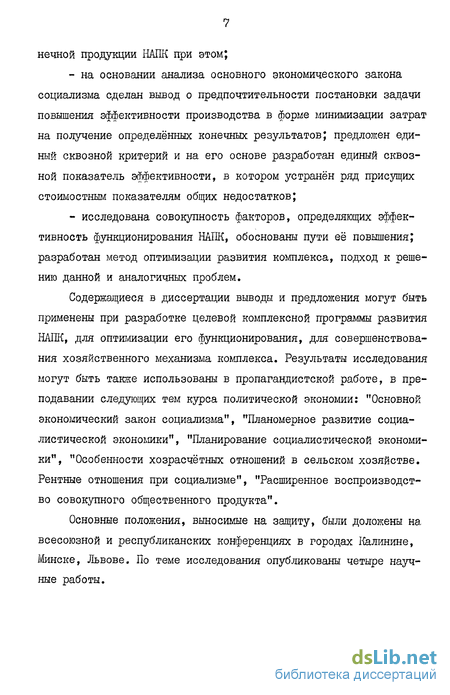 7

нечной продукции НАПК при этом;

- на основании анализа основного экономического закона социализма сделан вывод о предпочтительности постановки задачи повышения эффективности производства в форме минимизации затрат на получение определённых конечных результатов; предложен единый сквозной критерий и на его основе разработан единый сквозной показатель эффективности, в котором устранён ряд присущих стоимостным показателям общих недостатков;

- исследована совокупность факторов, определяющих эффективность функционирования НАПК, обоснованы пути её повышения; разработан метод оптимизации развития комплекса, подход к решению данной и аналогичных проблем.

Содержащиеся в диссертации выводы и предложения могут быть применены при разработке целевой комплексной программы развития НАПК, для оптимизации его функционирования, для совершенствования хозяйственного механизма комплекса. Результаты исследования могут быть также использованы в пропагандистской работе, в преподавании следующих тем курса политической экономии: "Основной экономический закон социализма", "Планомерное развитие социалистической экономики", "Планирование социалистической экономики", "Особенности хозрасчётных отношений в сельском хозяйстве. Рентные отношения при социализме", "Расширенное воспроизводство совокупного общественного продукта".

Основные положения, выносимые на защиту, были доложены на всесоюзной и республиканских конференциях в городах Калинине, Минске, Львове. По теме исследования опубликованы четыре научные работы.

dsLib.net
библиотека диссертаций